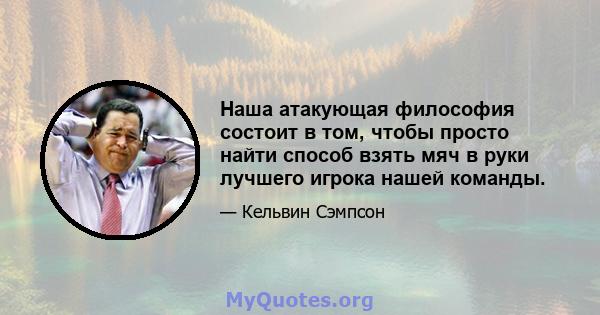 Наша атакующая философия состоит в том, чтобы просто найти способ взять мяч в руки лучшего игрока нашей команды.

— Кельвин Сэмпсон

MyQuotes.org